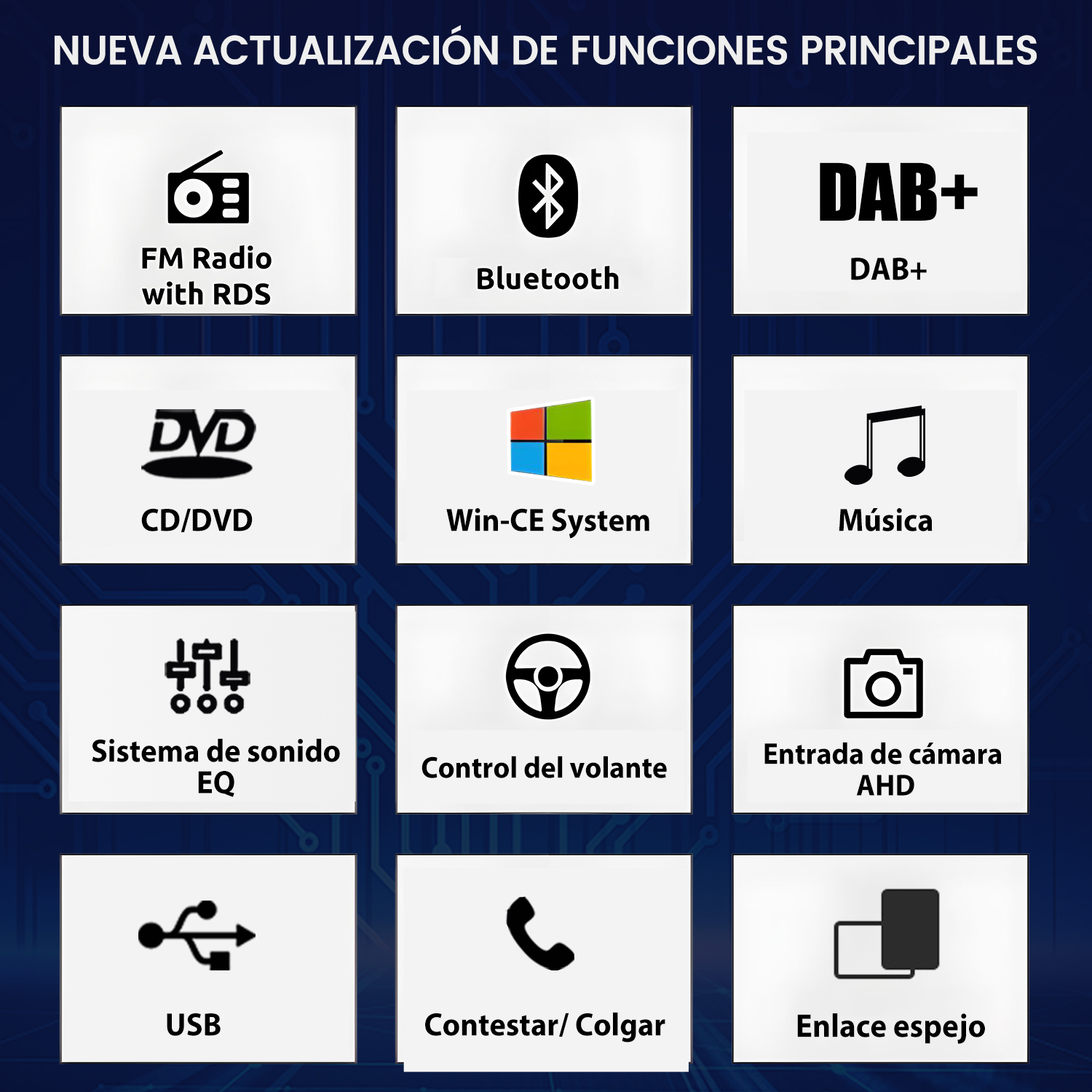 NUEVA ACTUALIZACIÓN DE FUNCIONES PRINCIPALES

FM Radio with RDS

Bluetooth

DAB+

DAB+

DVD

CD/DVD

Win-CE System

Música

Sistema de sonido EQ

Control del volante

Entrada de cámara AHD

USB

Contestar/ Colgar

Enlace espejo